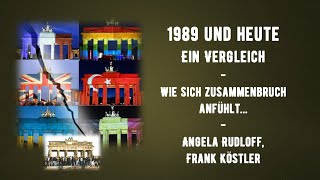 1989 UND HEUTE
EIN VERGLEICH
–
WIE SICH ZUSAMMENBRUCH ANFÜHLT…
–
ANGELA RUDLOFF, FRANK KÖSTLER